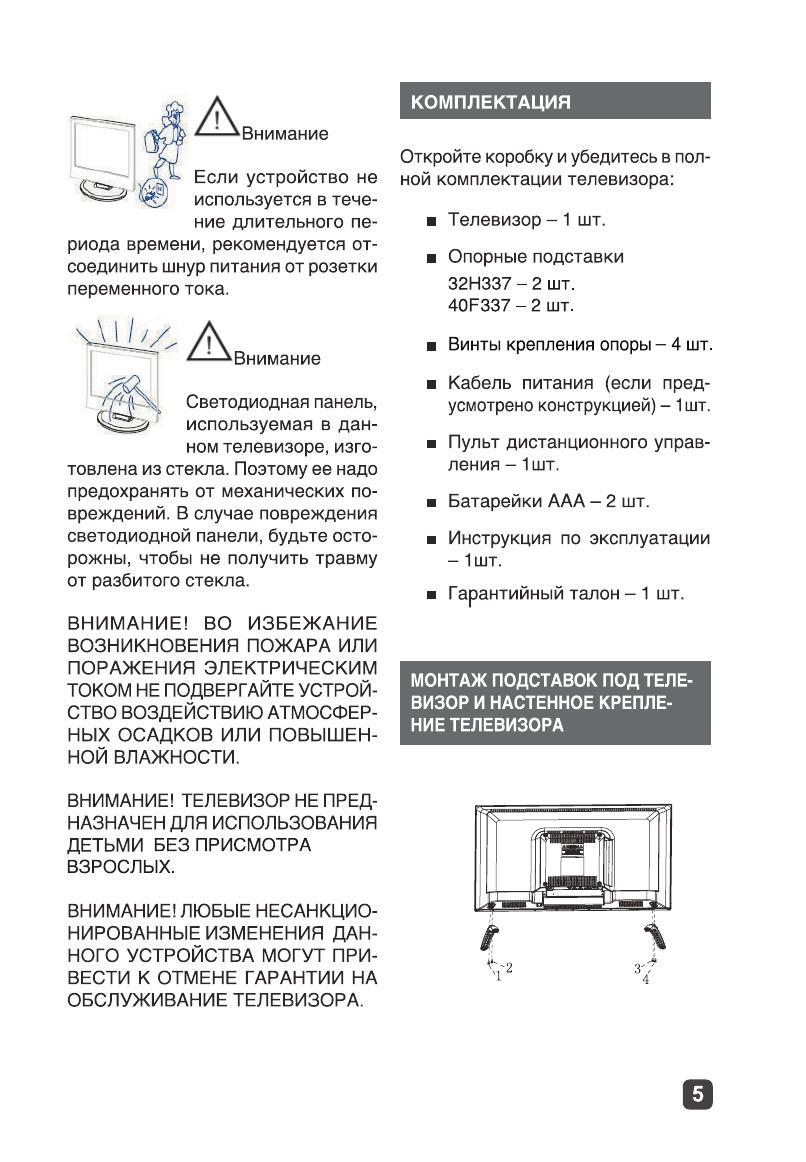 Внимание

Если устройство не используется в течение длительного периода времени, рекомендуется отсоединить шнур питания от розетки переменного тока.

Внимание

Светодиодная панель, используемая в данном телевизоре, изготовлена из стекла. Поэтому ее надо предохранять от механических повреждений. В случае повреждения светодиодной панели, будьте осторожны, чтобы не получить травму от разбитого стекла.

ВНИМАНИЕ! ВО ИЗБЕЖАНИЕ ВОЗНИКНОВЕНИЯ ПОЖАРА ИЛИ ПОРАЖЕНИЯ ЭЛЕКТРИЧЕСКИМ ТОКОМ НЕ ПОДВЕРГАЙТЕ УСТРОЙСТВО ВОЗДЕЙСТВИЮ АТМОСФЕРНЫХ ОСАДКОВ ИЛИ ПОВЫШЕННОЙ ВЛАЖНОСТИ.

ВНИМАНИЕ! ТЕЛЕВИЗОР НЕ ПРЕДНАЗНАЧЕН ДЛЯ ИСПОЛЬЗОВАНИЯ ДЕТЬМИ БЕЗ ПРИСМОТРА ВЗРОСЛЫХ.

ВНИМАНИЕ! ЛЮБЫЕ НЕСАНКЦИОНИРОВАННЫЕ ИЗМЕНЕНИЯ ДАННОГО УСТРОЙСТВА МОГУТ ПРИВЕСТИ К ОТМЕНЕ ГАРАНТИИ НА ОБСЛУЖИВАНИЕ ТЕЛЕВИЗОРА.

КОМПЛЕКТАЦИЯ

Откройте коробку и убедитесь в полной комплектации телевизора:

■ Телевизор – 1 шт.

■ Опорные подставки
32H337 – 2 шт.
40F337 – 2 шт.

■ Винты крепления опоры – 4 шт.

■ Кабель питания (если предусмотрено конструкцией) – 1шт.

■ Пульт дистанционного управления – 1шт.

■ Батарейки ААА – 2 шт.

■ Инструкция по эксплуатации – 1шт.

■ Гарантийный талон – 1 шт.

МОНТАЖ ПОДСТАВОК ПОД ТЕЛЕВИЗОР И НАСТЕННОЕ КРЕПЛЕНИЕ ТЕЛЕВИЗОРА

1 2 3 4

5